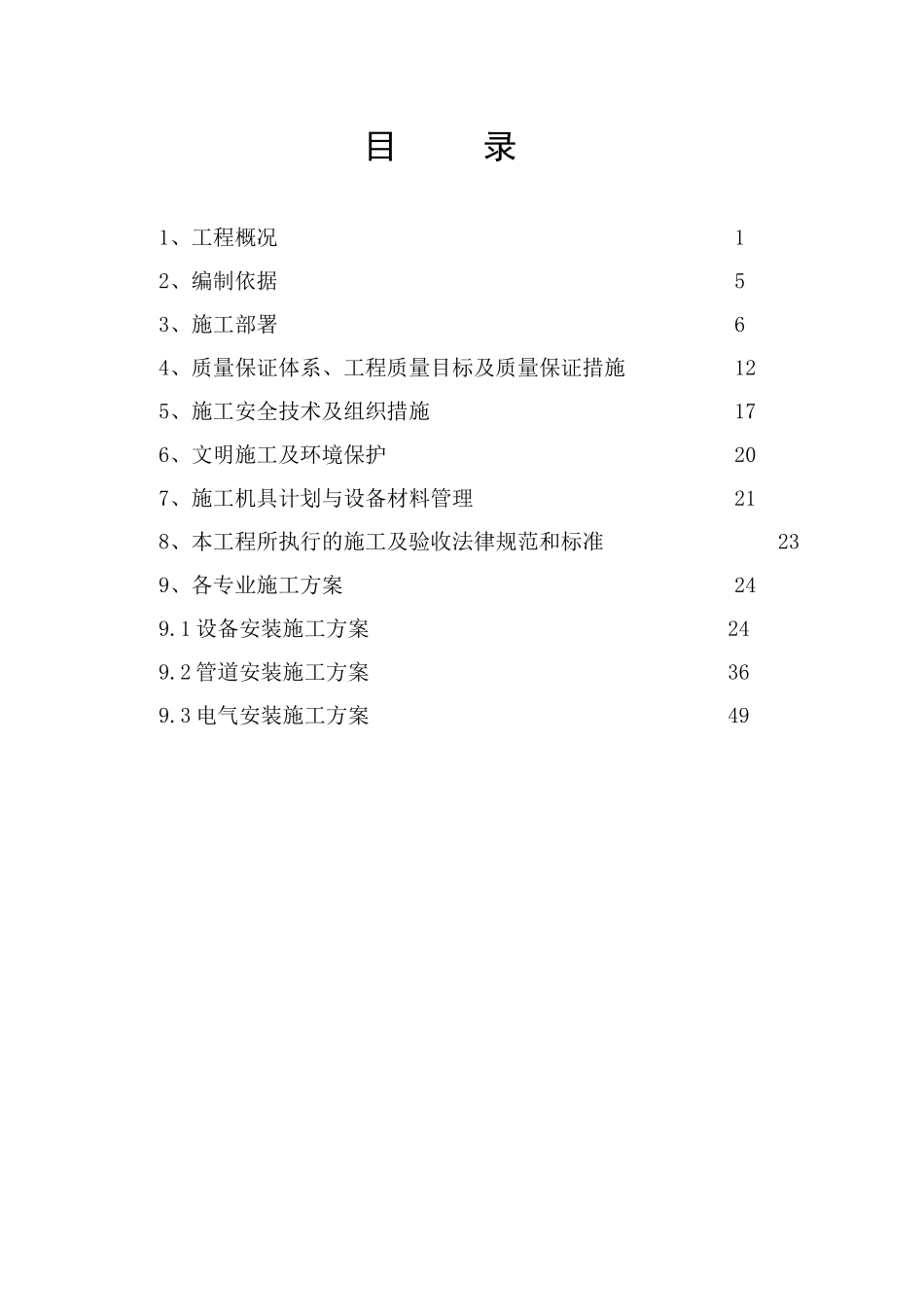 目　录

1、工程概况　1

2、编制依据　5

3、施工部署　6

4、质量保证体系、工程质量目标及质量保证措施　12

5、施工安全技术及组织措施　17

6、文明施工及环境保护　20

7、施工机具计划与设备材料管理　21

8、本工程所执行的施工及验收法律规范和标准　23

9、各专业施工方案　24

9.1设备安装施工方案　24

9.2管道安装施工方案　36

9.3电气安装施工方案　49